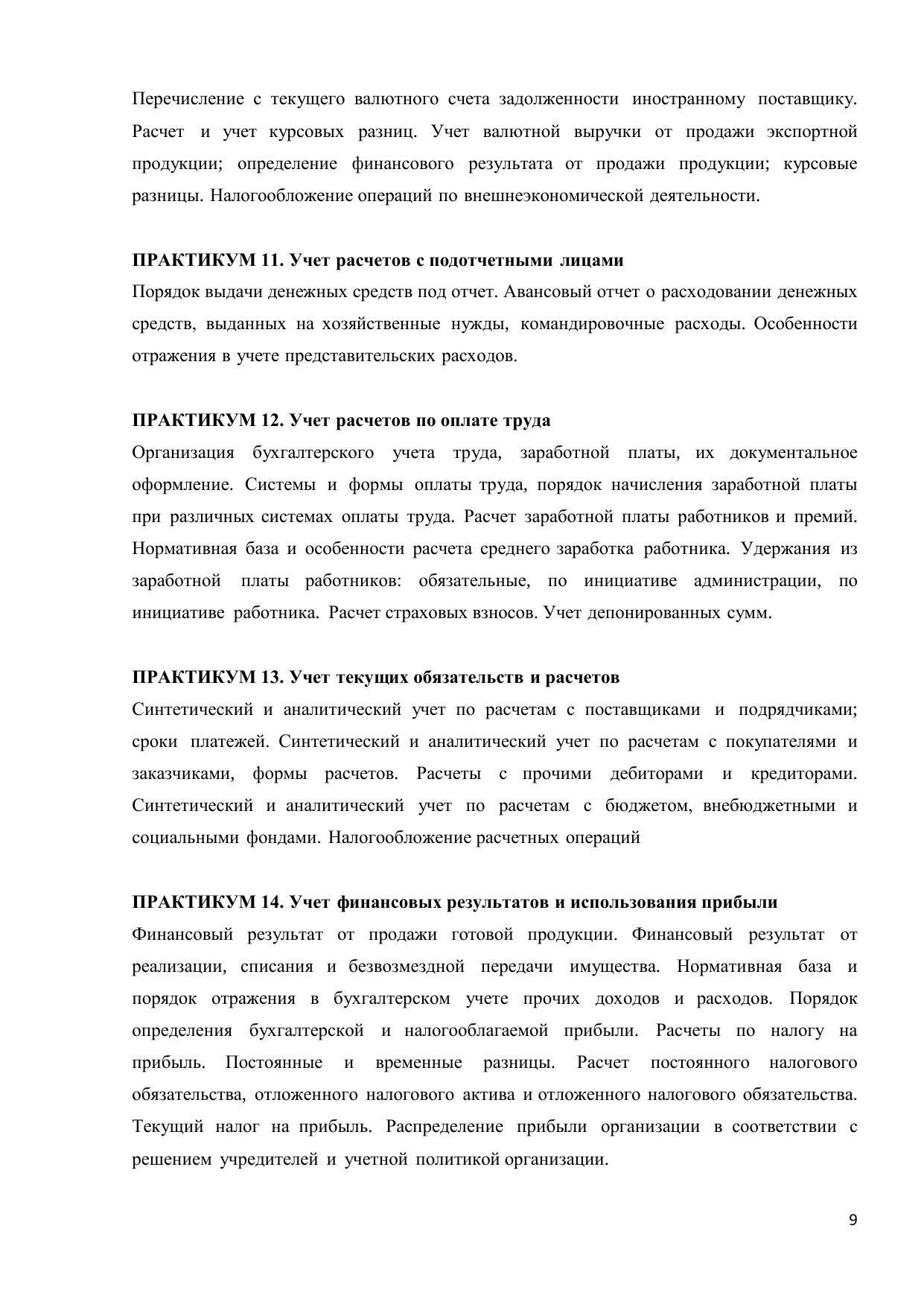 Перечисление с текущего валютного счета задолженности иностранному поставщику. Расчет и учет курсовых разниц. Учет валютной выручки от продажи экспортной продукции; определение финансового результата от продажи продукции; курсовые разницы. Налогообложение операций по внешнеэкономической деятельности.

ПРАКТИКУМ 11. Учет расчетов с подотчетными лицами
Порядок выдачи денежных средств под отчет. Авансовый отчет о расходовании денежных средств, выданных на хозяйственные нужды, командировочные расходы. Особенности отражения в учете представительских расходов.

ПРАКТИКУМ 12. Учет расчетов по оплате труда
Организация бухгалтерского учета труда, заработной платы, их документальное оформление. Системы и формы оплаты труда, порядок начисления заработной платы при различных системах оплаты труда. Расчет заработной платы работников и премий. Нормативная база и особенности расчета среднего заработка работника. Удержания из заработной платы работников: обязательные, по инициативе администрации, по инициативе работника. Расчет страховых взносов. Учет депонированных сумм.

ПРАКТИКУМ 13. Учет текущих обязательств и расчетов
Синтетический и аналитический учет по расчетам с поставщиками и подрядчиками; сроки платежей. Синтетический и аналитический учет по расчетам с покупателями и заказчиками, формы расчетов. Расчеты с прочими дебиторами и кредиторами. Синтетический и аналитический учет по расчетам с бюджетом, внебюджетными и социальными фондами. Налогообложение расчетных операций

ПРАКТИКУМ 14. Учет финансовых результатов и использования прибыли
Финансовый результат от продажи готовой продукции. Финансовый результат от реализации, списания и безвозмездной передачи имущества. Нормативная база и порядок отражения в бухгалтерском учете прочих доходов и расходов. Порядок определения бухгалтерской и налогооблагаемой прибыли. Расчеты по налогу на прибыль. Постоянные и временные разницы. Расчет постоянного налогового обязательства, отложенного налогового актива и отложенного налогового обязательства. Текущий налог на прибыль. Распределение прибыли организации в соответствии с решением учредителей и учетной политикой организации.

9